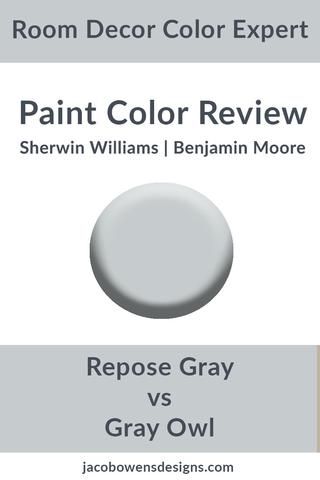 Room Decor Color Expert

Paint Color Review

Sherwin Williams | Benjamin Moore

Repose Gray
vs
Gray Owl

jacobowensdesigns.com